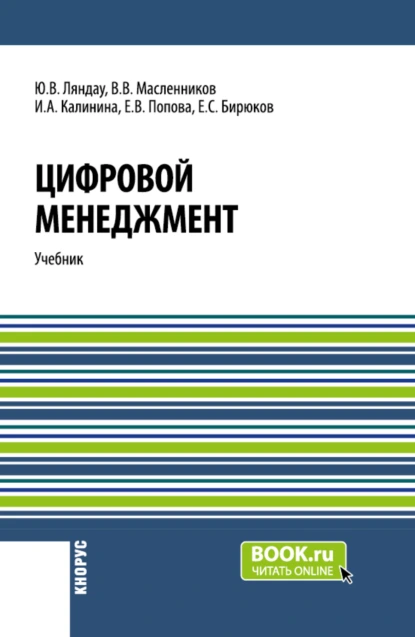 Ю.В. Ляндау, В.В. Масленников
И.А. Калинина, Е.В. Попова, Е.С. Бирюков

ЦИФРОВОЙ МЕНЕДЖМЕНТ

Учебник

КНОРУС

BOOK.ru
ЧИТАТЬ ONLINE